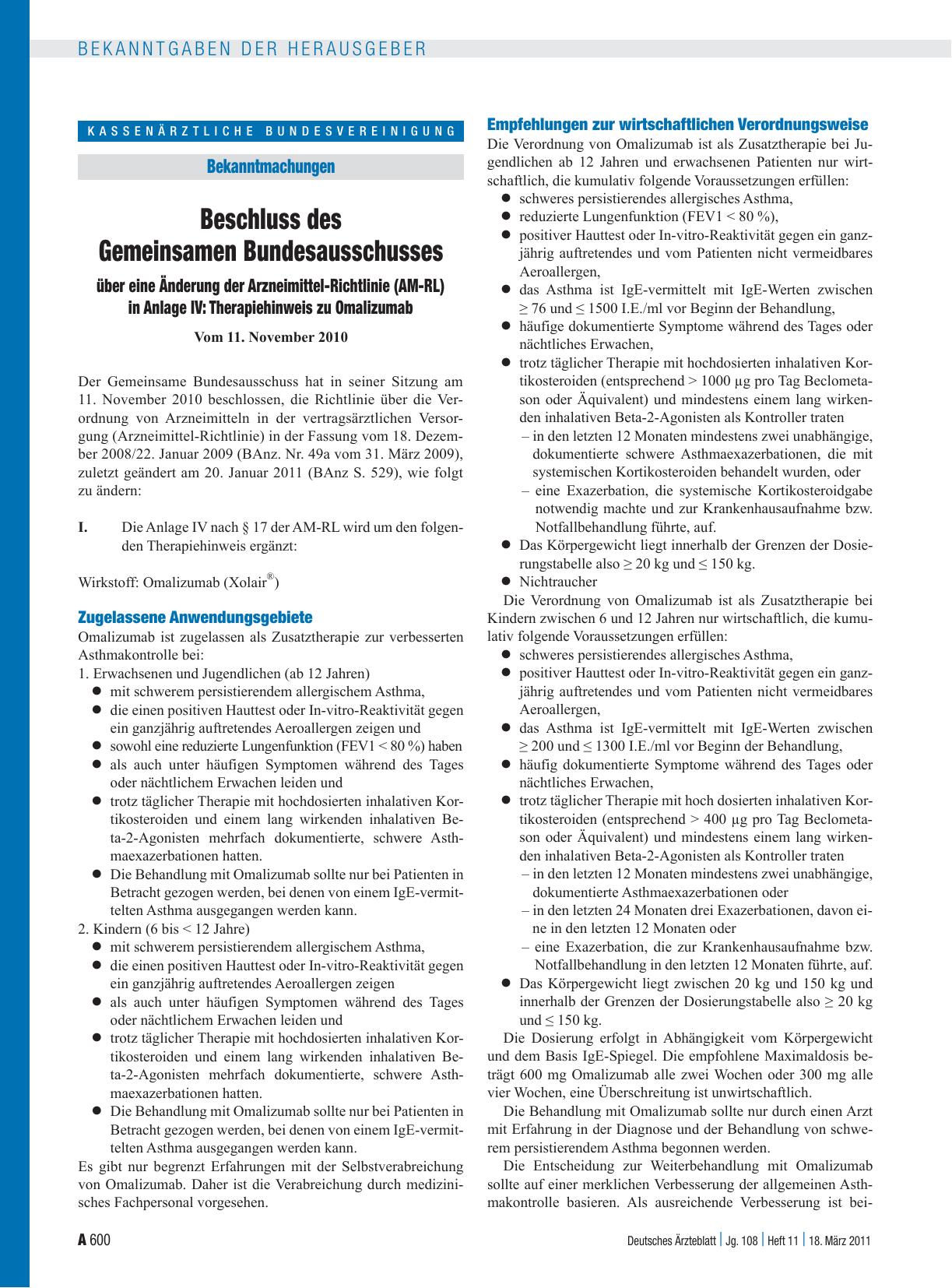 BEKANNTGABEN DER HERAUSGEBER

KASSENÄRZTLICHE BUNDESVEREINIGUNG

Bekanntmachungen

Beschluss des Gemeinsamen Bundesausschusses

über eine Änderung der Arzneimittel-Richtlinie (AM-RL) in Anlage IV: Therapiehinweis zu Omalizumab

Vom 11. November 2010

Der Gemeinsame Bundesausschuss hat in seiner Sitzung am 11. November 2010 beschlossen, die Richtlinie über die Verordnung von Arzneimitteln in der vertragsärztlichen Versorgung (Arzneimittel-Richtlinie) in der Fassung vom 18. Dezember 2008/22. Januar 2009 (BAnz. Nr. 49a vom 31. März 2009), zuletzt geändert am 20. Januar 2011 (BAnz S. 529), wie folgt zu ändern:

I. Die Anlage IV nach § 17 der AM-RL wird um den folgenden Therapiehinweis ergänzt:

Wirkstoff: Omalizumab (Xolair®)

Zugelassene Anwendungsgebiete
Omalizumab ist zugelassen als Zusatztherapie zur verbesserten Asthmakontrolle bei:
1. Erwachsenen und Jugendlichen (ab 12 Jahren)
● mit schwerem persistierendem allergischem Asthma,
● die einen positiven Hauttest oder In-vitro-Reaktivität gegen ein ganzjährig auftretendes Aeroallergen zeigen und
● sowohl eine reduzierte Lungenfunktion (FEV1 < 80 %) haben
● als auch unter häufigen Symptomen während des Tages oder nächtlichem Erwachen leiden und
● trotz täglicher Therapie mit hochdosierten inhalativen Kortikosteroiden und einem lang wirkenden inhalativen Beta-2-Agonisten mehrfach dokumentierte, schwere Asthmaexazerbationen hatten.
● Die Behandlung mit Omalizumab sollte nur bei Patienten in Betracht gezogen werden, bei denen von einem IgE-vermittelten Asthma ausgegangen werden kann.
2. Kindern (6 bis < 12 Jahre)
● mit schwerem persistierendem allergischem Asthma,
● die einen positiven Hauttest oder In-vitro-Reaktivität gegen ein ganzjährig auftretendes Aeroallergen zeigen
● als auch unter häufigen Symptomen während des Tages oder nächtlichem Erwachen leiden und
● trotz täglicher Therapie mit hochdosierten inhalativen Kortikosteroiden und einem lang wirkenden inhalativen Beta-2-Agonisten mehrfach dokumentierte, schwere Asthmaexazerbationen hatten.
● Die Behandlung mit Omalizumab sollte nur bei Patienten in Betracht gezogen werden, bei denen von einem IgE-vermittelten Asthma ausgegangen werden kann.
Es gibt nur begrenzt Erfahrungen mit der Selbstverabreichung von Omalizumab. Daher ist die Verabreichung durch medizinisches Fachpersonal vorgesehen.

Empfehlungen zur wirtschaftlichen Verordnungsweise
Die Verordnung von Omalizumab ist als Zusatztherapie bei Jugendlichen ab 12 Jahren und erwachsenen Patienten nur wirtschaftlich, die kumulativ folgende Voraussetzungen erfüllen:
● schweres persistierendes allergisches Asthma,
● reduzierte Lungenfunktion (FEV1 < 80 %),
● positiver Hauttest oder In-vitro-Reaktivität gegen ein ganzjährig auftretendes und vom Patienten nicht vermeidbares Aeroallergen,
● das Asthma ist IgE-vermittelt mit IgE-Werten zwischen ≥ 76 und ≤ 1500 I.E./ml vor Beginn der Behandlung,
● häufige dokumentierte Symptome während des Tages oder nächtliches Erwachen,
● trotz täglicher Therapie mit hochdosierten inhalativen Kortikosteroiden (entsprechend > 1000 µg pro Tag Beclometason oder Äquivalent) und mindestens einem lang wirkenden inhalativen Beta-2-Agonisten als Kontroller traten
– in den letzten 12 Monaten mindestens zwei unabhängige, dokumentierte schwere Asthmaexazerbationen, die mit systemischen Kortikosteroiden behandelt wurden, oder
– eine Exazerbation, die systemische Kortikosteroidgabe notwendig machte und zur Krankenhausaufnahme bzw. Notfallbehandlung führte, auf.
● Das Körpergewicht liegt innerhalb der Grenzen der Dosierungstabelle also ≥ 20 kg und ≤ 150 kg.
● Nichtraucher
Die Verordnung von Omalizumab ist als Zusatztherapie bei Kindern zwischen 6 und 12 Jahren nur wirtschaftlich, die kumulativ folgende Voraussetzungen erfüllen:
● schweres persistierendes allergisches Asthma,
● positiver Hauttest oder In-vitro-Reaktivität gegen ein ganzjährig auftretendes und vom Patienten nicht vermeidbares Aeroallergen,
● das Asthma ist IgE-vermittelt mit IgE-Werten zwischen ≥ 200 und ≤ 1300 I.E./ml vor Beginn der Behandlung,
● häufig dokumentierte Symptome während des Tages oder nächtliches Erwachen,
● trotz täglicher Therapie mit hoch dosierten inhalativen Kortikosteroiden (entsprechend > 400 µg pro Tag Beclometason oder Äquivalent) und mindestens einem lang wirkenden inhalativen Beta-2-Agonisten als Kontroller traten
– in den letzten 12 Monaten mindestens zwei unabhängige, dokumentierte Asthmaexazerbationen oder
– in den letzten 24 Monaten drei Exazerbationen, davon eine in den letzten 12 Monaten oder
– eine Exazerbation, die zur Krankenhausaufnahme bzw. Notfallbehandlung in den letzten 12 Monaten führte, auf.
● Das Körpergewicht liegt zwischen 20 kg und 150 kg und innerhalb der Grenzen der Dosierungstabelle also ≥ 20 kg und ≤ 150 kg.
Die Dosierung erfolgt in Abhängigkeit vom Körpergewicht und dem Basis IgE-Spiegel. Die empfohlene Maximaldosis beträgt 600 mg Omalizumab alle zwei Wochen oder 300 mg alle vier Wochen, eine Überschreitung ist unwirtschaftlich.
Die Behandlung mit Omalizumab sollte nur durch einen Arzt mit Erfahrung in der Diagnose und der Behandlung von schwerem persistierendem Asthma begonnen werden.
Die Entscheidung zur Weiterbehandlung mit Omalizumab sollte auf einer merklichen Verbesserung der allgemeinen Asthmakontrolle basieren. Als ausreichende Verbesserung ist bei-

A 600

Deutsches Ärzteblatt | Jg. 108 | Heft 11 | 18. März 2011